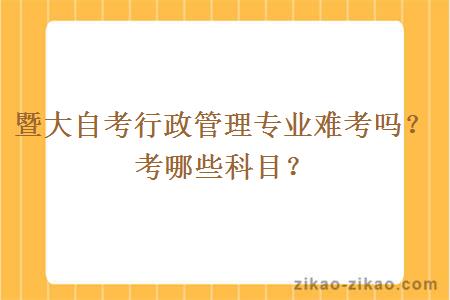 暨大自考行政管理专业难考吗？考哪些科目？

zikao-zikao.com